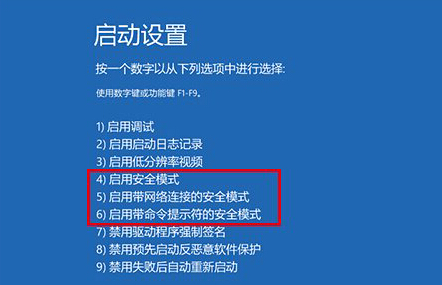 启动设置

按一个数字以从下列选项中进行选择:

使用数字键或功能键 F1-F9。

1) 启用调试
2) 启用启动日志记录
3) 启用低分辨率视频
4) 启用安全模式
5) 启用带网络连接的安全模式
6) 启用带命令提示符的安全模式
7) 禁用驱动程序强制签名
8) 禁用预先启动反恶意软件保护
9) 禁用失败后自动重新启动